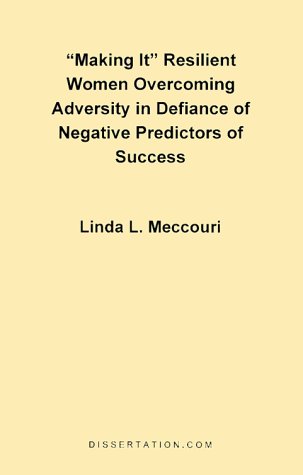 “Making It” Resilient Women Overcoming Adversity in Defiance of Negative Predictors of Success

Linda L. Meccouri

DISSERTATION.COM